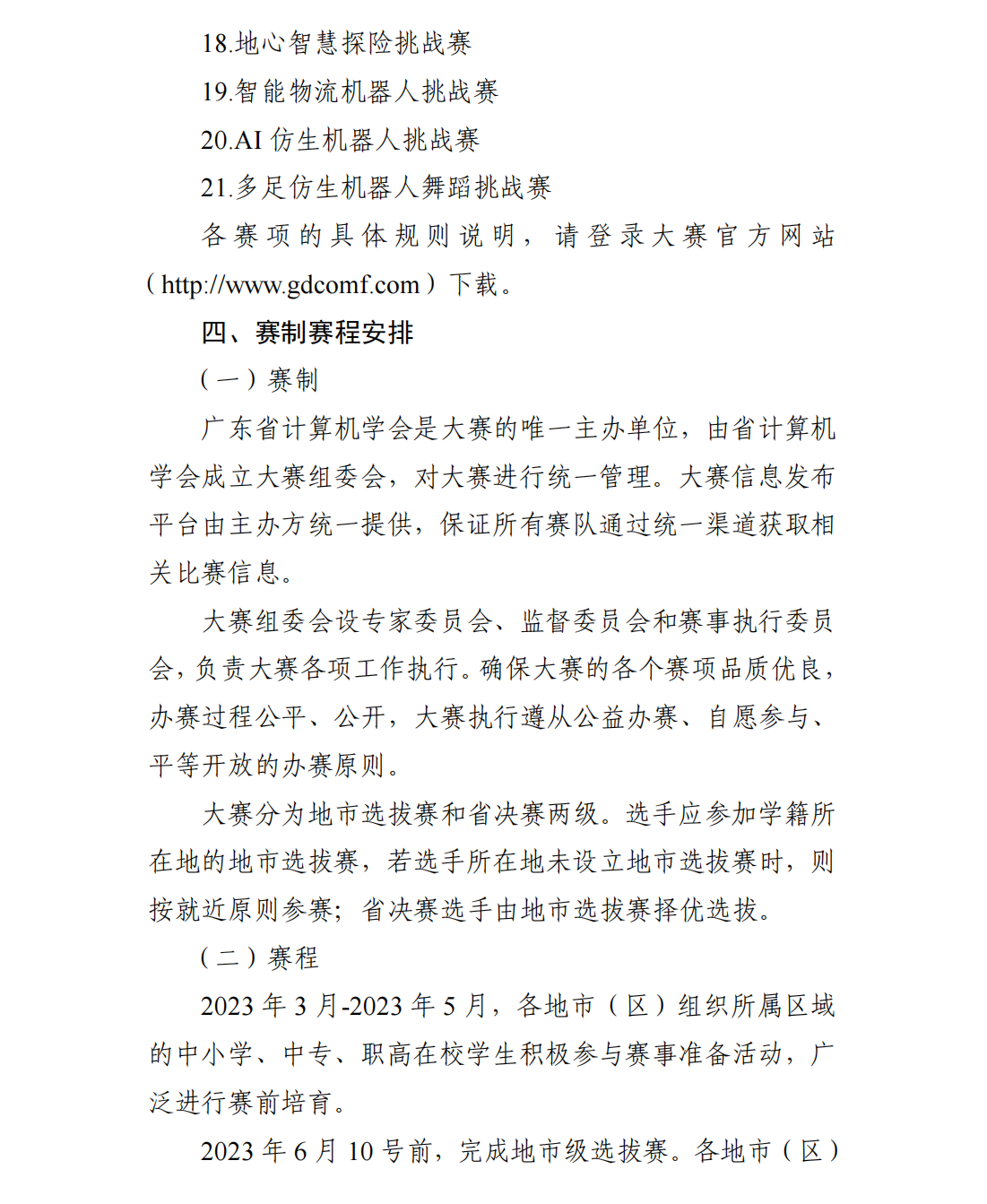 18.地心智慧探险挑战赛

19.智能物流机器人挑战赛

20.AI 仿生机器人挑战赛

21.多足仿生机器人舞蹈挑战赛

各赛项的具体规则说明，请登录大赛官方网站（http://www.gdcomf.com）下载。

四、赛制赛程安排

（一）赛制

广东省计算机学会是大赛的唯一主办单位，由省计算机学会成立大赛组委会，对大赛进行统一管理。大赛信息发布平台由主办方统一提供，保证所有赛队通过统一渠道获取相关比赛信息。

大赛组委会设专家委员会、监督委员会和赛事执行委员会，负责大赛各项工作执行。确保大赛的各个赛项品质优良，办赛过程公平、公开，大赛执行遵从公益办赛、自愿参与、平等开放的办赛原则。

大赛分为地市选拔赛和省决赛两级。选手应参加学籍所在地的地市选拔赛，若选手所在地未设立地市选拔赛时，则按就近原则参赛；省决赛选手由地市选拔赛择优选拔。

（二）赛程

2023 年 3 月-2023 年 5 月，各地市（区）组织所属区域的中小学、中专、职高在校学生积极参与赛事准备活动，广泛进行赛前培育。

2023 年 6 月 10 号前，完成地市级选拔赛。各地市（区）